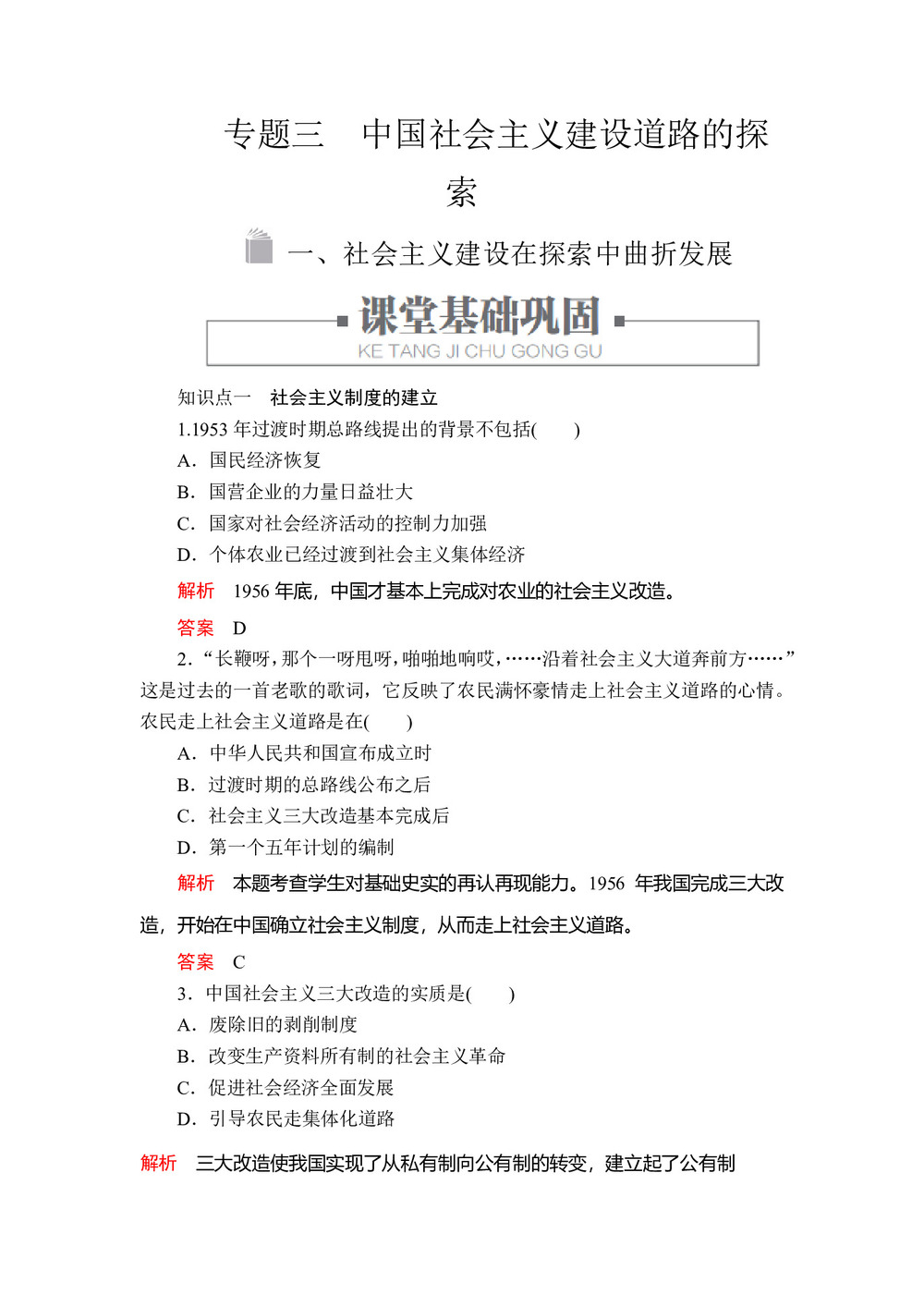 专题三　中国社会主义建设道路的探索

一、社会主义建设在探索中曲折发展

课堂基础巩固
KE TANG JI CHU GONG GU

知识点一　社会主义制度的建立

1.1953 年过渡时期总路线提出的背景不包括(　　)

A．国民经济恢复

B．国营企业的力量日益壮大

C．国家对社会经济活动的控制力加强

D．个体农业已经过渡到社会主义集体经济

解析　1956 年底，中国才基本上完成对农业的社会主义改造。

答案　D

2．“长鞭呀，那个一呀甩呀，啪啪地响哎，……沿着社会主义大道奔前方……”这是过去的一首老歌的歌词，它反映了农民满怀豪情走上社会主义道路的心情。农民走上社会主义道路是在(　　)

A．中华人民共和国宣布成立时

B．过渡时期的总路线公布之后

C．社会主义三大改造基本完成后

D．第一个五年计划的编制

解析　本题考查学生对基础史实的再认再现能力。1956 年我国完成三大改造，开始在中国确立社会主义制度，从而走上社会主义道路。

答案　C

3．中国社会主义三大改造的实质是(　　)

A．废除旧的剥削制度

B．改变生产资料所有制的社会主义革命

C．促进社会经济全面发展

D．引导农民走集体化道路

解析　三大改造使我国实现了从私有制向公有制的转变，建立起了公有制